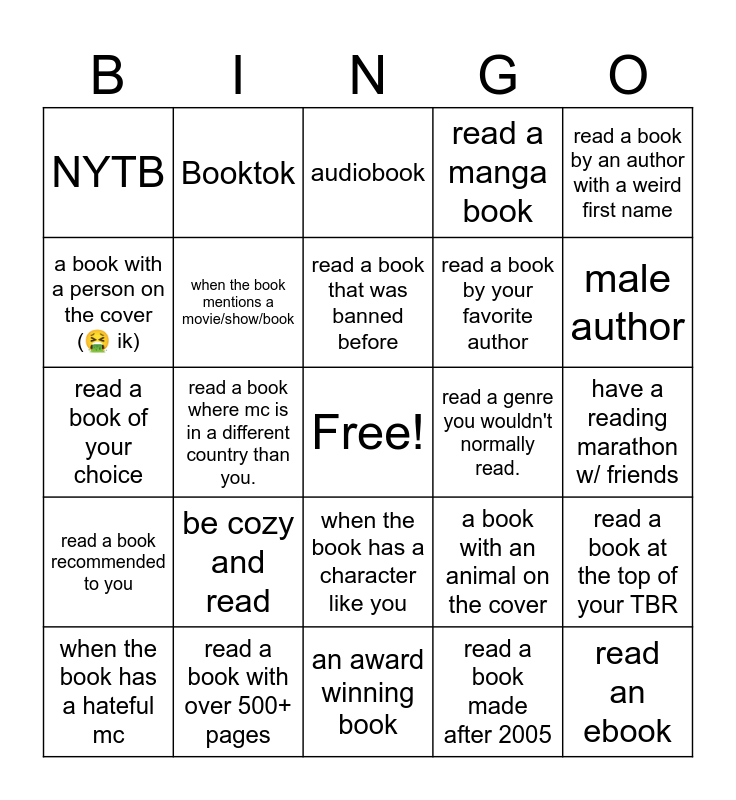 | B | I | N | G | O |
|---|---|---|---|---|
| NYTB | Booktok | audiobook | read a manga book | read a book by an author with a weird first name |
| a book with a person on the cover (🤮 ik) | when the book mentions a movie/show/book | read a book that was banned before | read a book by your favorite author | male author |
| read a book of your choice | read a book where mc is in a different country than you. | Free! | read a genre you wouldn't normally read. | have a reading marathon w/ friends |
| read a book recommended to you | be cozy and read | when the book has a character like you | a book with an animal on the cover | read a book at the top of your TBR |
| when the book has a hateful mc | read a book with over 500+ pages | an award winning book | read a book made after 2005 | read an ebook |